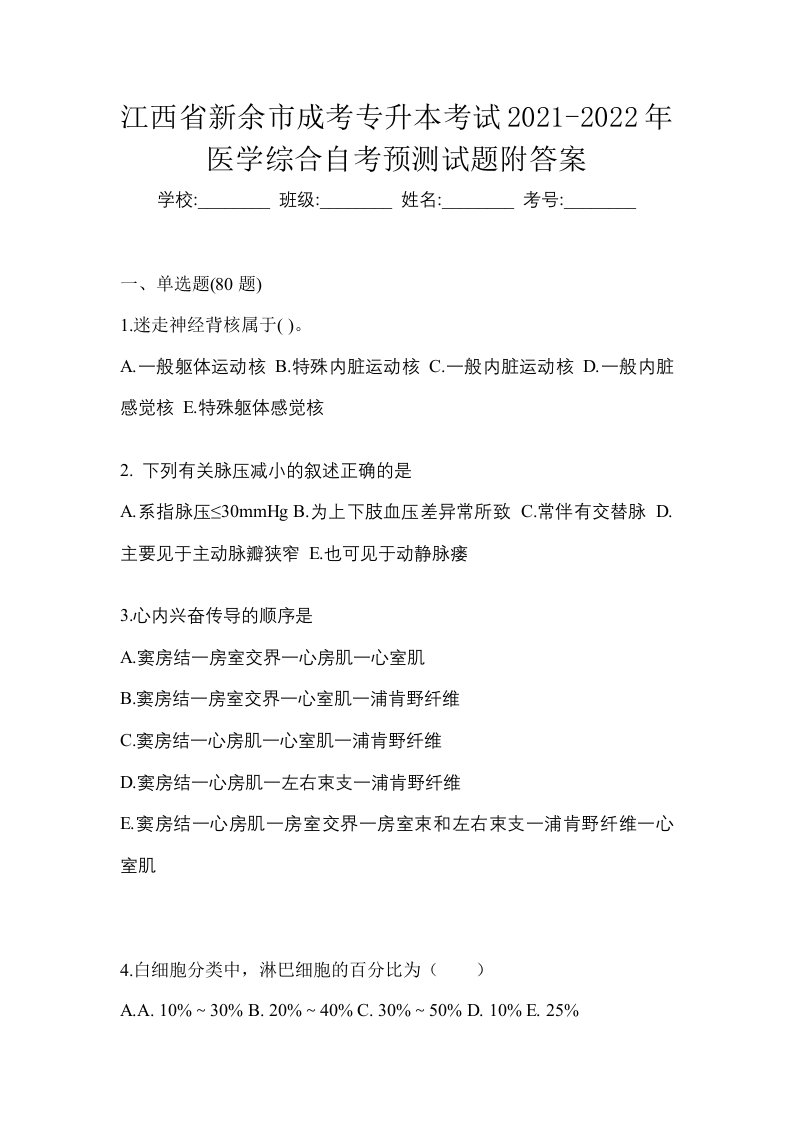 江西省新余市成考专升本考试2021-2022年医学综合自考预测试题附答案

学校:________ 班级:________ 姓名:________ 考号:________

一、单选题(80 题)

1.迷走神经背核属于( )。

A.一般躯体运动核 B.特殊内脏运动核 C.一般内脏运动核 D.一般内脏感觉核 E.特殊躯体感觉核

2. 下列有关脉压减小的叙述正确的是

A.系指脉压≤30mmHg B.为上下肢血压差异常所致 C.常伴有交替脉 D.主要见于主动脉瓣狭窄 E.也可见于动静脉瘘

3.心内兴奋传导的顺序是

A.窦房结一房室交界一心房肌一心室肌

B.窦房结一房室交界一心室肌一浦肯野纤维

C.窦房结一心房肌一心室肌一浦肯野纤维

D.窦房结一心房肌一左右束支一浦肯野纤维

E.窦房结一心房肌一房室交界一房室束和左右束支一浦肯野纤维一心室肌

4.白细胞分类中，淋巴细胞的百分比为（　　）

A.A. 10% ~ 30% B. 20% ~ 40% C. 30% ~ 50% D. 10% E. 25%